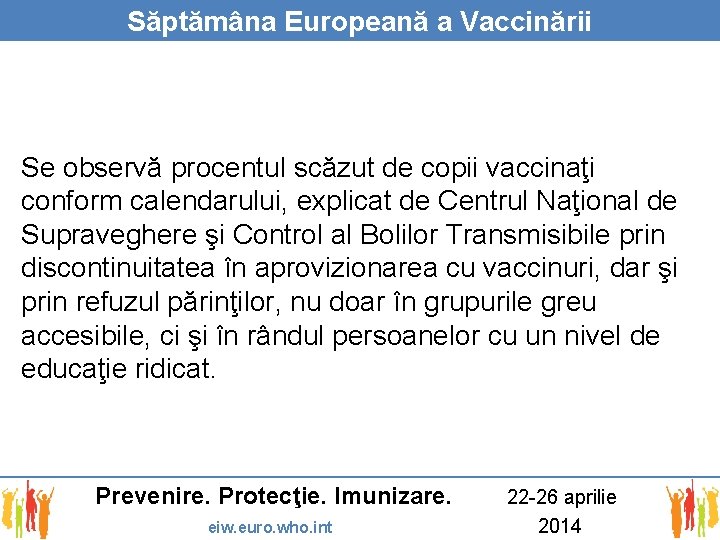 Săptămâna Europeană a Vaccinării

Se observă procentul scăzut de copii vaccinaţi conform calendarului, explicat de Centrul Naţional de Supraveghere şi Control al Bolilor Transmisibile prin discontinuitatea în aprovizionarea cu vaccinuri, dar şi prin refuzul părinţilor, nu doar în grupurile greu accesibile, ci şi în rândul persoanelor cu un nivel de educaţie ridicat.

Prevenire. Protecţie. Imunizare.

eiw.euro.who.int

22-26 aprilie 2014